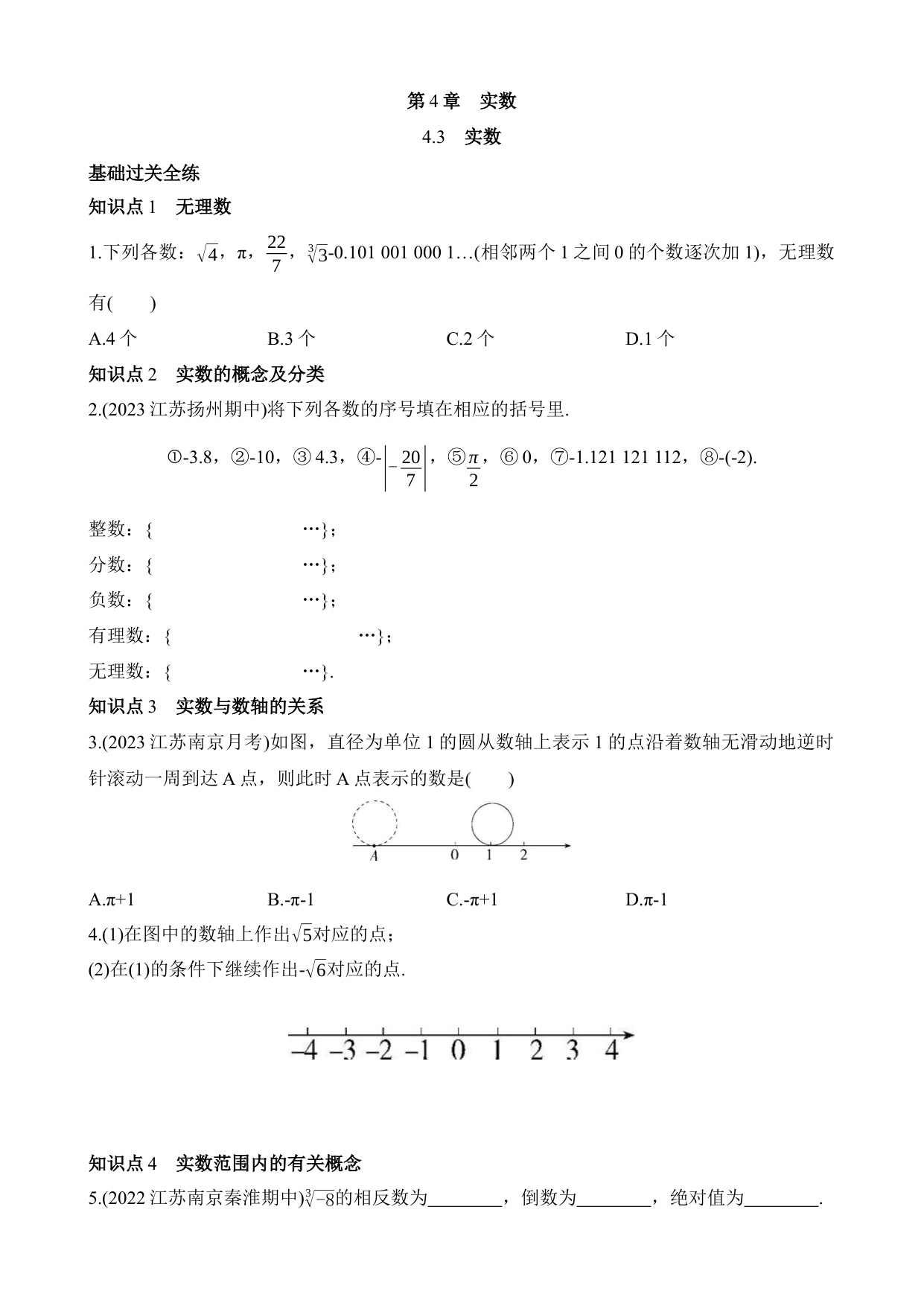 第 4 章　实数

4.3　实数

基础过关全练

知识点 1　无理数

1.下列各数：$\sqrt{4}$，π，$\frac{22}{7}$，$\sqrt[3]{3}$-0.101 001 000 1…(相邻两个 1 之间 0 的个数逐次加 1)，无理数有(　　)

A.4 个　　B.3 个　　C.2 个　　D.1 个

知识点 2　实数的概念及分类

2.(2023 江苏扬州期中)将下列各数的序号填在相应的括号里.

①-3.8，②-10，③ 4.3，④-$\left|-\frac{20}{7}\right|$，⑤$\frac{\pi}{2}$，⑥ 0，⑦-1.121 121 112，⑧-(-2).

整数：{　　　　…}；

分数：{　　　　…}；

负数：{　　　　…}；

有理数：{　　　　…}；

无理数：{　　　　…}.

知识点 3　实数与数轴的关系

3.(2023 江苏南京月考)如图，直径为单位 1 的圆从数轴上表示 1 的点沿着数轴无滑动地逆时针滚动一周到达 A 点，则此时 A 点表示的数是(　　)

A　0　1　2

A.π+1　　B.-π-1　　C.-π+1　　D.π-1

4.(1)在图中的数轴上作出$\sqrt{5}$对应的点；

(2)在(1)的条件下继续作出-$\sqrt{6}$对应的点.

–4　–3　–2　–1　0　1　2　3　4

知识点 4　实数范围内的有关概念

5.(2022 江苏南京秦淮期中)$\sqrt[3]{-8}$的相反数为________，倒数为________，绝对值为________.